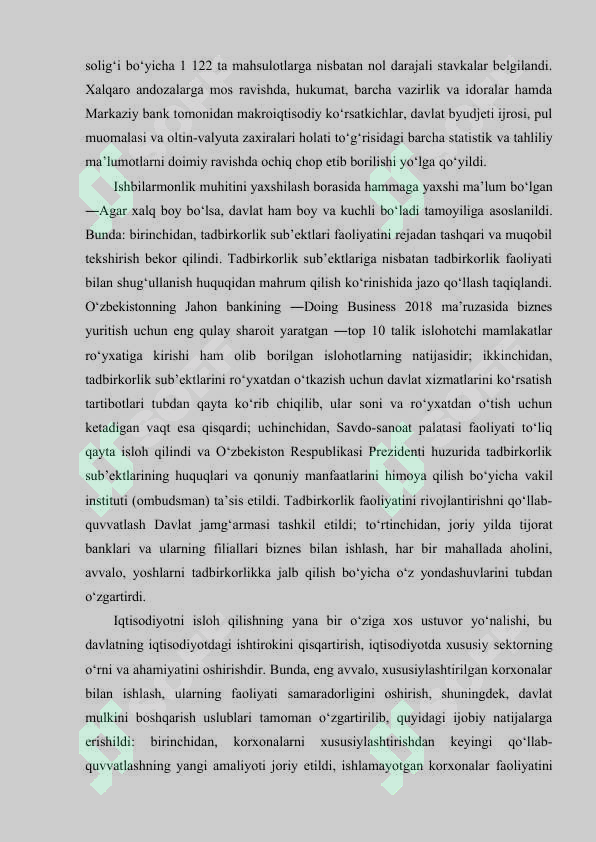 solig'i bo'yicha 1 122 ta mahsulotlarga nisbatan nol darajali stavkalar belgilandi. Xalqaro andozalarga mos ravishda, hukumat, barcha vazirlik va idoralar hamda Markaziy bank tomonidan makroiqtisodiy ko'rsatkichlar, davlat byudjeti ijrosi, pul muomalasi va oltin-valyuta zaxiralari holati to'g'risidagi barcha statistik va tahliliy ma'lumotlarni doimiy ravishda ochiq chop etib borilishi yo'lga qo'yildi.

Ishbilarmonlik muhitini yaxshilash borasida hammaga yaxshi ma'lum bo'lgan ―Agar xalq boy bo'lsa, davlat ham boy va kuchli bo'ladi tamoyiliga asoslanildi. Bunda: birinchidan, tadbirkorlik sub'ektlari faoliyatini rejadan tashqari va muqobil tekshirish bekor qilindi. Tadbirkorlik sub'ektlariga nisbatan tadbirkorlik faoliyati bilan shug'ullanish huquqidan mahrum qilish ko'rinishida jazo qo'llash taqiqlandi. O'zbekistonning Jahon bankining ―Doing Business 2018 ma'ruzasida biznes yuritish uchun eng qulay sharoit yaratgan ―top 10 talik islohotchi mamlakatlar ro'yxatiga kirishi ham olib borilgan islohotlarning natijasidir; ikkinchidan, tadbirkorlik sub'ektlarini ro'yxatdan o'tkazish uchun davlat xizmatlarini ko'rsatish tartibotlari tubdan qayta ko'rib chiqilib, ular soni va ro'yxatdan o'tish uchun ketadigan vaqt esa qisqardi; uchinchidan, Savdo-sanoat palatasi faoliyati to'liq qayta isloh qilindi va O'zbekiston Respublikasi Prezidenti huzurida tadbirkorlik sub'ektlarining huquqlari va qonuniy manfaatlarini himoya qilish bo'yicha vakil instituti (ombudsman) ta'sis etildi. Tadbirkorlik faoliyatini rivojlantirishni qo'llab-quvvatlash Davlat jamg'armasi tashkil etildi; to'rtinchidan, joriy yilda tijorat banklari va ularning filiallari biznes bilan ishlash, har bir mahallada aholini, avvalo, yoshlarni tadbirkorlikka jalb qilish bo'yicha o'z yondashuvlarini tubdan o'zgartirdi.

Iqtisodiyotni isloh qilishning yana bir o'ziga xos ustuvor yo'nalishi, bu davlatning iqtisodiyotdagi ishtirokini qisqartirish, iqtisodiyotda xususiy sektorning o'rni va ahamiyatini oshirishdir. Bunda, eng avvalo, xususiylashtirilgan korxonalar bilan ishlash, ularning faoliyati samaradorligini oshirish, shuningdek, davlat mulkini boshqarish uslublari tamoman o'zgartirilib, quyidagi ijobiy natijalarga erishildi: birinchidan, korxonalarni xususiylashtirishdan keyingi qo'llab-quvvatlashning yangi amaliyoti joriy etildi, ishlamayotgan korxonalar faoliyatini